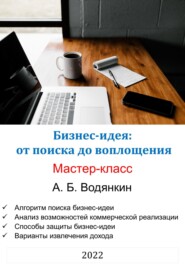 Бизнес-идея:
от поиска до воплощения

Мастер-класс

А. Б. Водянкин

✓ Алгоритм поиска бизнес-идеи
✓ Анализ возможностей коммерческой реализации
✓ Способы защиты бизнес-идеи
✓ Варианты извлечения дохода

2022